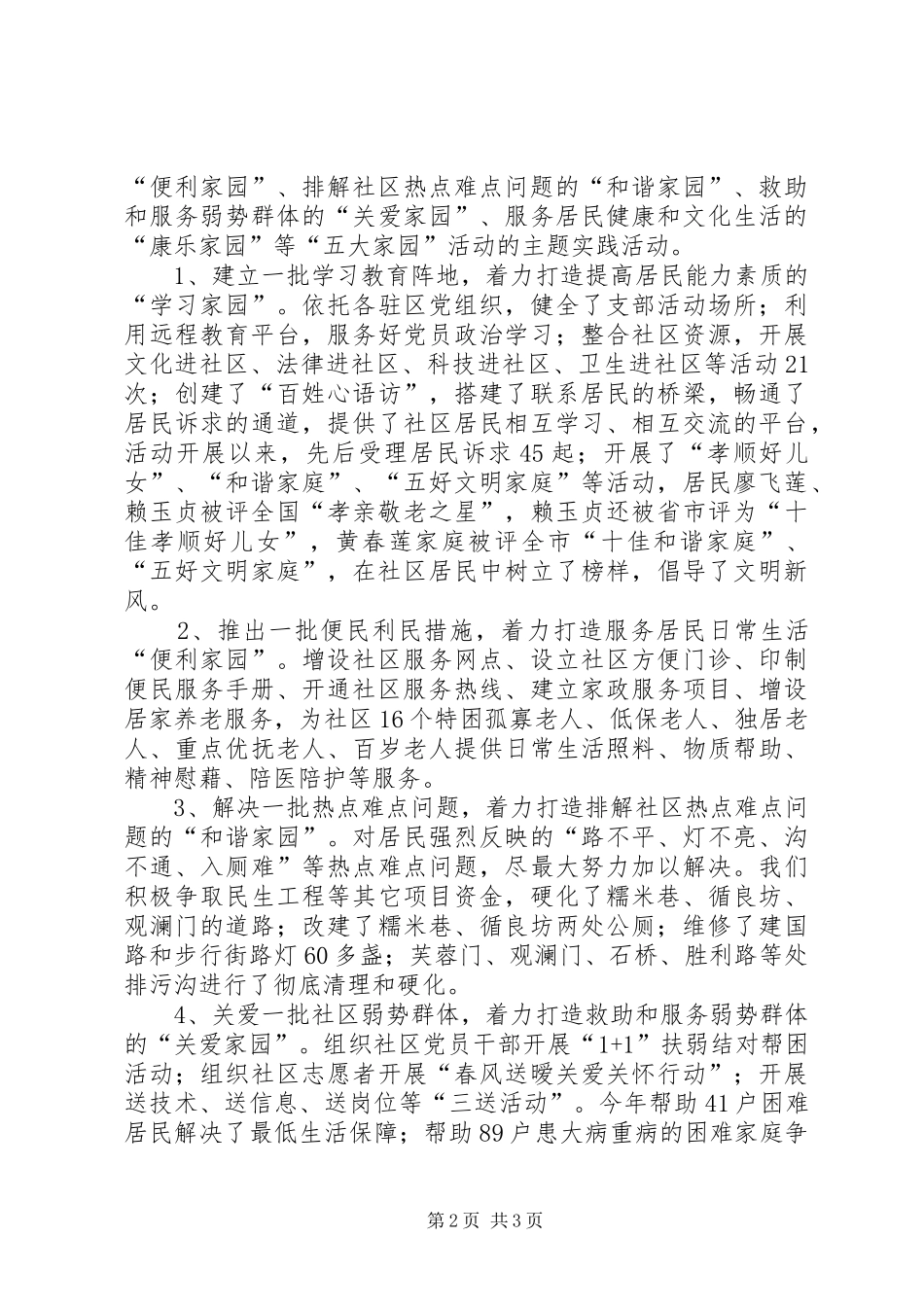 “便利家园”、排解社区热点难点问题的“和谐家园”、救助和服务弱势群体的“关爱家园”、服务居民健康和文化生活的“康乐家园”等“五大家园”活动的主题实践活动。

1、建立一批学习教育阵地，着力打造提高居民能力素质的“学习家园”。依托各驻区党组织，健全了支部活动场所；利用远程教育平台，服务好党员政治学习；整合社区资源，开展文化进社区、法律进社区、科技进社区、卫生进社区等活动21次；创建了“百姓心语访”，搭建了联系居民的桥梁，畅通了居民诉求的通道，提供了社区居民相互学习、相互交流的平台，活动开展以来，先后受理居民诉求45起；开展了“孝顺好儿女”、“和谐家庭”、“五好文明家庭”等活动，居民廖飞莲、赖玉贞被评全国“孝亲敬老之星”，赖玉贞还被省市评为“十佳孝顺好儿女”，黄春莲家庭被评全市“十佳和谐家庭”、“五好文明家庭”，在社区居民中树立了榜样，倡导了文明新风。

2、推出一批便民利民措施，着力打造服务居民日常生活“便利家园”。增设社区服务网点、设立社区方便门诊、印制便民服务手册、开通社区服务热线、建立家政服务项目、增设居家养老服务，为社区16个特困孤寡老人、低保老人、独居老人、重点优抚老人、百岁老人提供日常生活照料、物质帮助、精神慰藉、陪医陪护等服务。

3、解决一批热点难点问题，着力打造排解社区热点难点问题的“和谐家园”。对居民强烈反映的“路不平、灯不亮、沟不通、入厕难”等热点难点问题，尽最大努力加以解决。我们积极争取民生工程等其它项目资金，硬化了糯米巷、循良坊、观澜门的道路；改建了糯米巷、循良坊两处公厕；维修了建国路和步行街路灯60多盏；芙蓉门、观澜门、石桥、胜利路等处排污沟进行了彻底清理和硬化。

4、关爱一批社区弱势群体，着力打造救助和服务弱势群体的“关爱家园”。组织社区党员干部开展“1+1”扶弱结对帮困活动；组织社区志愿者开展“春风送暖关爱关怀行动”；开展送技术、送信息、送岗位等“三送活动”。今年帮助41户困难居民解决了最低生活保障；帮助89户患大病重病的困难家庭争

第2页 共3页